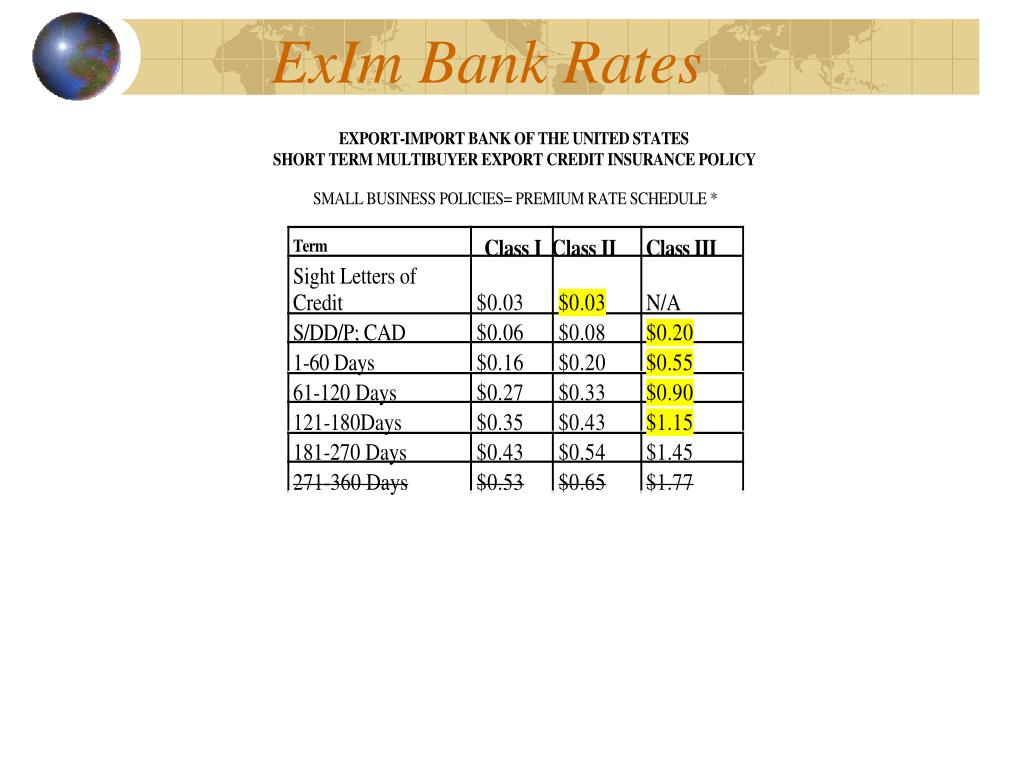 ExIm Bank Rates

EXPORT-IMPORT BANK OF THE UNITED STATES
SHORT TERM MULTIBUYER EXPORT CREDIT INSURANCE POLICY

SMALL BUSINESS POLICIES= PREMIUM RATE SCHEDULE *

| Term | Class I | Class II | Class III |
|---|---|---|---|
| Sight Letters of Credit | \$0.03 | \$0.03 | N/A |
| S/DD/P; CAD | \$0.06 | \$0.08 | \$0.20 |
| 1-60 Days | \$0.16 | \$0.20 | \$0.55 |
| 61-120 Days | \$0.27 | \$0.33 | \$0.90 |
| 121-180Days | \$0.35 | \$0.43 | \$1.15 |
| 181-270 Days | \$0.43 | \$0.54 | \$1.45 |
| 271-360 Days | \$0.53 | \$0.65 | \$1.77 |